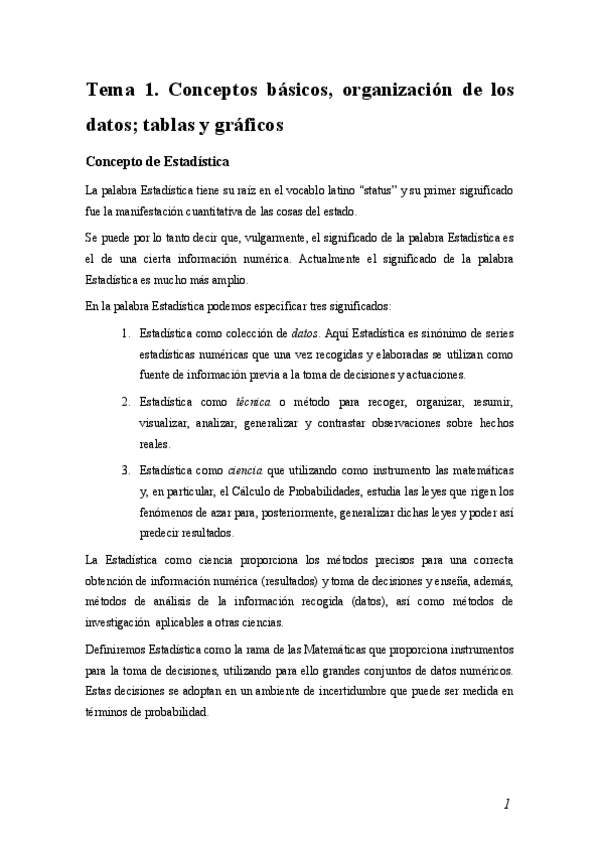 Tema 1. Conceptos básicos, organización de los datos; tablas y gráficos

Concepto de Estadística

La palabra Estadística tiene su raíz en el vocablo latino "status" y su primer significado fue la manifestación cuantitativa de las cosas del estado.

Se puede por lo tanto decir que, vulgarmente, el significado de la palabra Estadística es el de una cierta información numérica. Actualmente el significado de la palabra Estadística es mucho más amplio.

En la palabra Estadística podemos especificar tres significados:

1. Estadística como colección de datos. Aquí Estadística es sinónimo de series estadísticas numéricas que una vez recogidas y elaboradas se utilizan como fuente de información previa a la toma de decisiones y actuaciones.

2. Estadística como técnica o método para recoger, organizar, resumir, visualizar, analizar, generalizar y contrastar observaciones sobre hechos reales.

3. Estadística como ciencia que utilizando como instrumento las matemáticas y, en particular, el Cálculo de Probabilidades, estudia las leyes que rigen los fenómenos de azar para, posteriormente, generalizar dichas leyes y poder así predecir resultados.

La Estadística como ciencia proporciona los métodos precisos para una correcta obtención de información numérica (resultados) y toma de decisiones y enseña, además, métodos de análisis de la información recogida (datos), así como métodos de investigación aplicables a otras ciencias.

Definiremos Estadística como la rama de las Matemáticas que proporciona instrumentos para la toma de decisiones, utilizando para ello grandes conjuntos de datos numéricos. Estas decisiones se adoptan en un ambiente de incertidumbre que puede ser medida en términos de probabilidad.

1